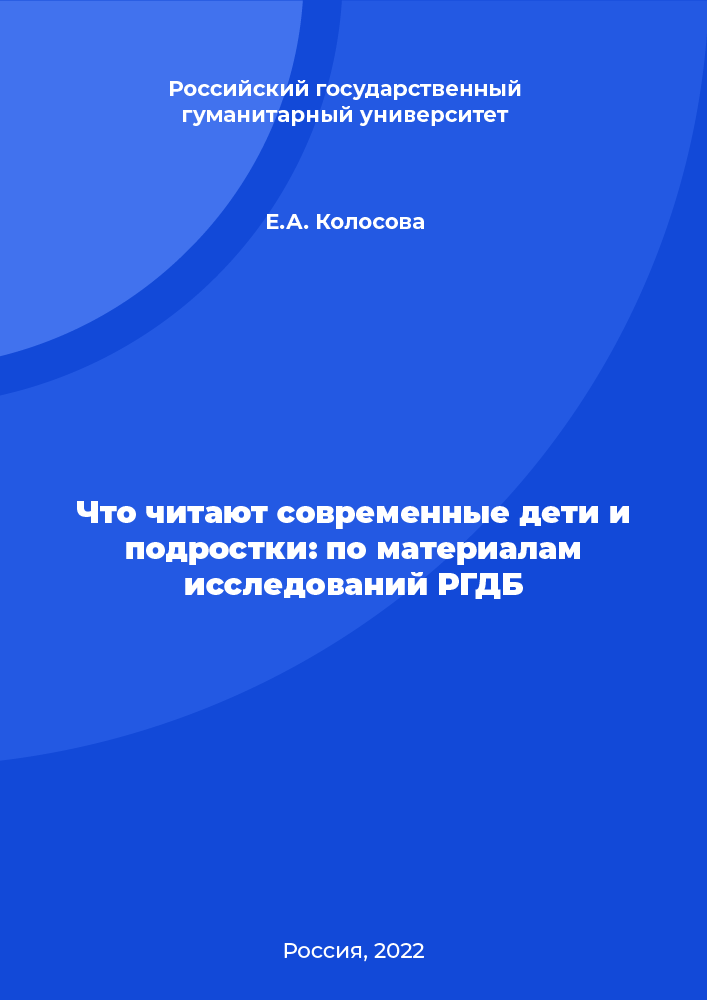 Российский государственный гуманитарный университет

Е.А. Колосова

Что читают современные дети и подростки: по материалам исследований РГДБ

Россия, 2022